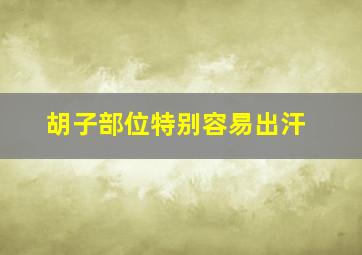 胡子部位特别容易出汗